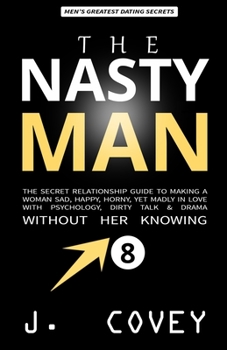 MEN'S GREATEST DATING SECRETS

THE

NASTY MAN

THE SECRET RELATIONSHIP GUIDE TO MAKING A WOMAN SAD, HAPPY, HORNY, YET MADLY IN LOVE WITH PSYCHOLOGY, DIRTY TALK & DRAMA WITHOUT HER KNOWING

8

J. COVEY